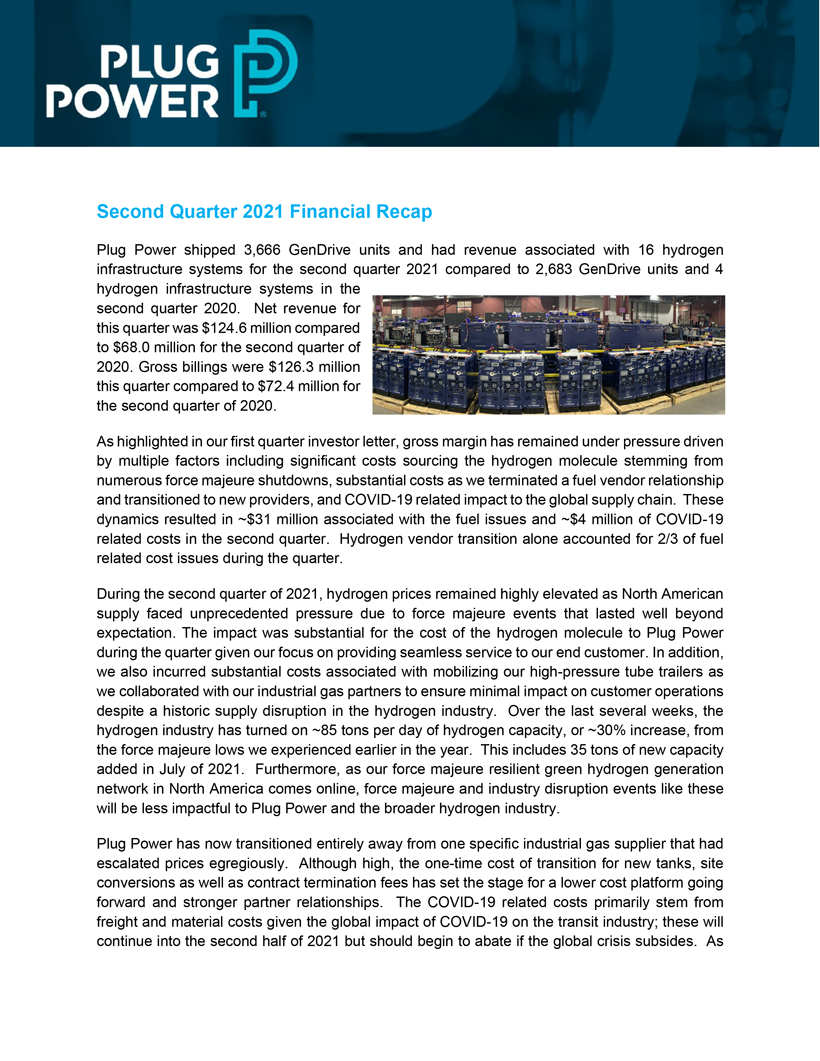 PLUG POWER

Second Quarter 2021 Financial Recap

Plug Power shipped 3,666 GenDrive units and had revenue associated with 16 hydrogen infrastructure systems for the second quarter 2021 compared to 2,683 GenDrive units and 4 hydrogen infrastructure systems in the second quarter 2020. Net revenue for this quarter was $124.6 million compared to $68.0 million for the second quarter of 2020. Gross billings were $126.3 million this quarter compared to $72.4 million for the second quarter of 2020.

As highlighted in our first quarter investor letter, gross margin has remained under pressure driven by multiple factors including significant costs sourcing the hydrogen molecule stemming from numerous force majeure shutdowns, substantial costs as we terminated a fuel vendor relationship and transitioned to new providers, and COVID-19 related impact to the global supply chain. These dynamics resulted in ~$31 million associated with the fuel issues and ~$4 million of COVID-19 related costs in the second quarter. Hydrogen vendor transition alone accounted for 2/3 of fuel related cost issues during the quarter.

During the second quarter of 2021, hydrogen prices remained highly elevated as North American supply faced unprecedented pressure due to force majeure events that lasted well beyond expectation. The impact was substantial for the cost of the hydrogen molecule to Plug Power during the quarter given our focus on providing seamless service to our end customer. In addition, we also incurred substantial costs associated with mobilizing our high-pressure tube trailers as we collaborated with our industrial gas partners to ensure minimal impact on customer operations despite a historic supply disruption in the hydrogen industry. Over the last several weeks, the hydrogen industry has turned on ~85 tons per day of hydrogen capacity, or ~30% increase, from the force majeure lows we experienced earlier in the year. This includes 35 tons of new capacity added in July of 2021. Furthermore, as our force majeure resilient green hydrogen generation network in North America comes online, force majeure and industry disruption events like these will be less impactful to Plug Power and the broader hydrogen industry.

Plug Power has now transitioned entirely away from one specific industrial gas supplier that had escalated prices egregiously. Although high, the one-time cost of transition for new tanks, site conversions as well as contract termination fees has set the stage for a lower cost platform going forward and stronger partner relationships. The COVID-19 related costs primarily stem from freight and material costs given the global impact of COVID-19 on the transit industry; these will continue into the second half of 2021 but should begin to abate if the global crisis subsides. As